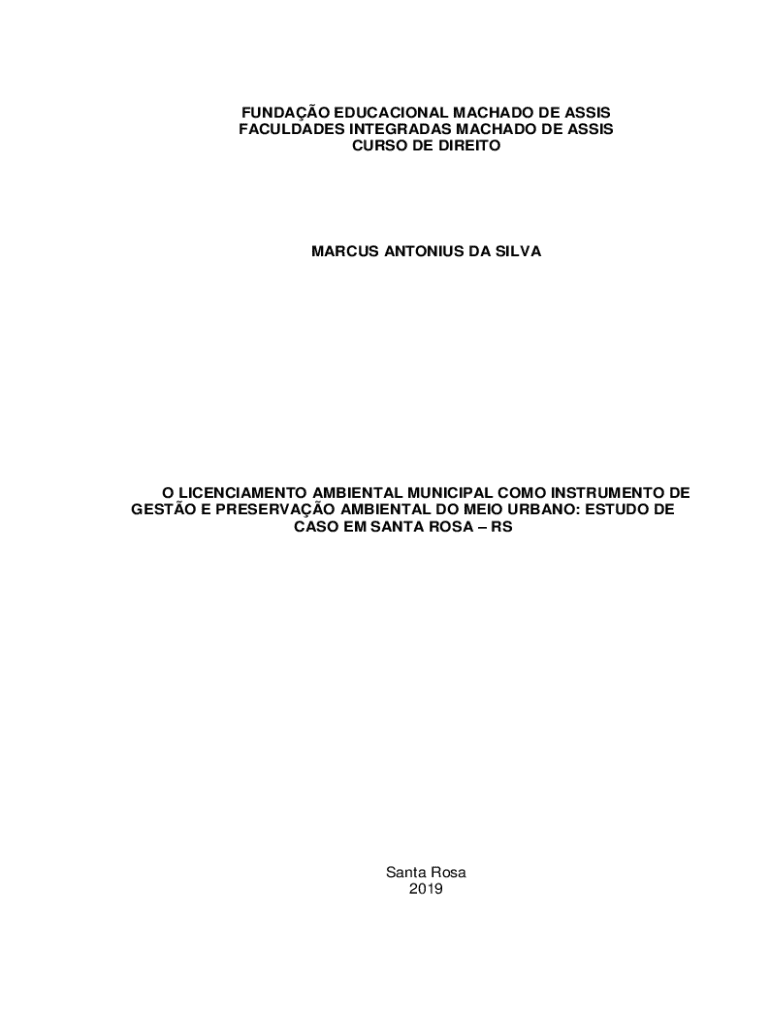 FUNDAÇÃO EDUCACIONAL MACHADO DE ASSIS
FACULDADES INTEGRADAS MACHADO DE ASSIS
CURSO DE DIREITO

MARCUS ANTONIUS DA SILVA

O LICENCIAMENTO AMBIENTAL MUNICIPAL COMO INSTRUMENTO DE GESTÃO E PRESERVAÇÃO AMBIENTAL DO MEIO URBANO: ESTUDO DE CASO EM SANTA ROSA – RS

Santa Rosa
2019